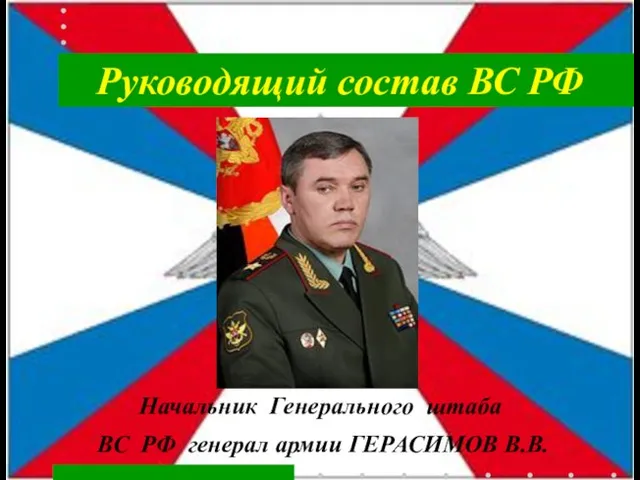 Руководящий состав ВС РФ

Начальник Генерального штаба ВС РФ генерал армии ГЕРАСИМОВ В.В.